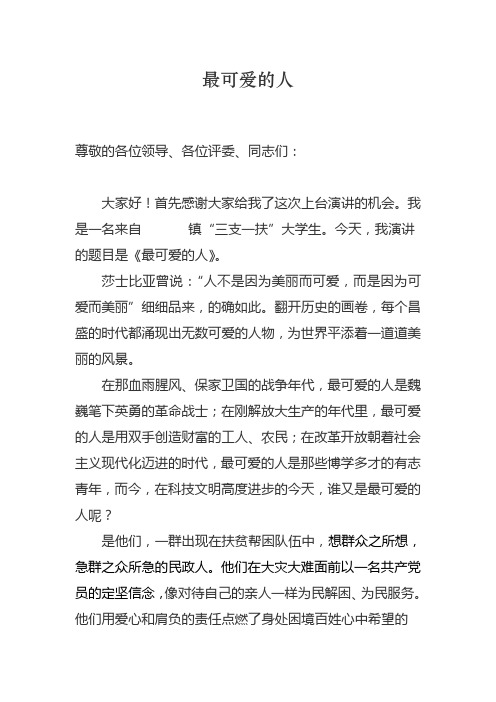 最可爱的人

尊敬的各位领导、各位评委、同志们：

大家好！首先感谢大家给我了这次上台演讲的机会。我是一名来自　　　镇“三支一扶”大学生。今天，我演讲的题目是《最可爱的人》。

莎士比亚曾说：“人不是因为美丽而可爱，而是因为可爱而美丽”细细品来，的确如此。翻开历史的画卷，每个昌盛的时代都涌现出无数可爱的人物，为世界平添着一道道美丽的风景。

在那血雨腥风、保家卫国的战争年代，最可爱的人是魏巍笔下英勇的革命战士；在刚解放大生产的年代里，最可爱的人是用双手创造财富的工人、农民；在改革开放朝着社会主义现代化迈进的时代，最可爱的人是那些博学多才的有志青年，而今，在科技文明高度进步的今天，谁又是最可爱的人呢？

是他们，一群出现在扶贫帮困队伍中，想群众之所想，急群之众所急的民政人。他们在大灾大难面前以一名共产党员的定坚信念，像对待自己的亲人一样为民解困、为民服务。他们用爱心和肩负的责任点燃了身处困境百姓心中希望的